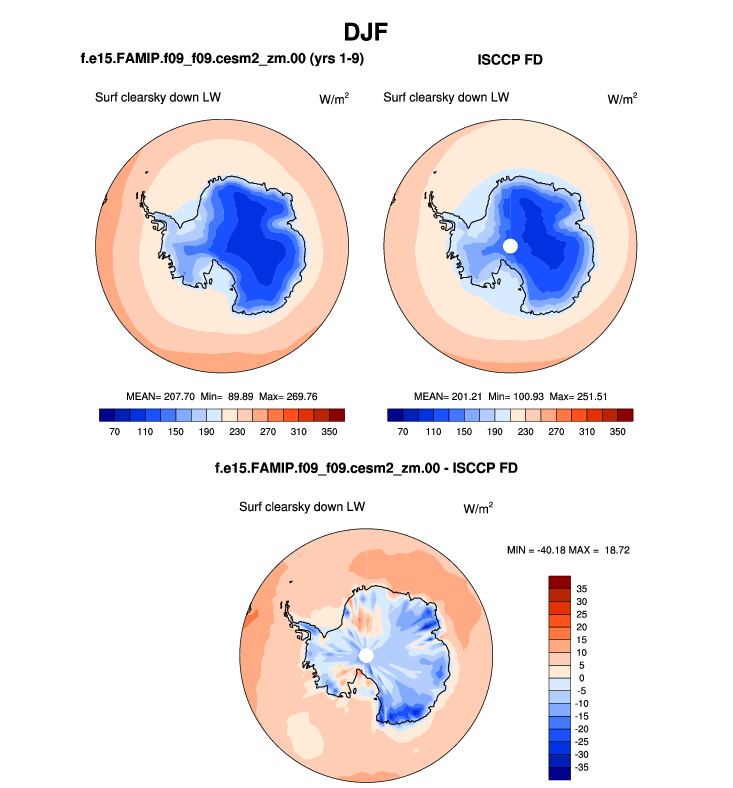 DJF

f.e15.FAMIP.f09_f09.cesm2_zm.00 (yrs 1-9)

Surf clearsky down LW $W/m^2$

MEAN= 207.70 Min= 89.89 Max= 269.76

70 110 150 190 230 270 310 350

ISCCP FD

Surf clearsky down LW $W/m^2$

MEAN= 201.21 Min= 100.93 Max= 251.51

70 110 150 190 230 270 310 350

f.e15.FAMIP.f09_f09.cesm2_zm.00 - ISCCP FD

Surf clearsky down LW $W/m^2$

MIN = -40.18 MAX = 18.72

35
30
25
20
15
10
5
0
-5
-10
-15
-20
-25
-30
-35